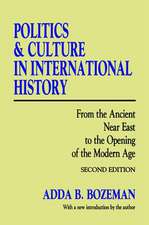 POLITICS & CULTURE IN INTERNATIONAL HISTORY

From the Ancient Near East to the Opening of the Modern Age

SECOND EDITION

ADDA B. BOZEMAN

With a new introduction by the author